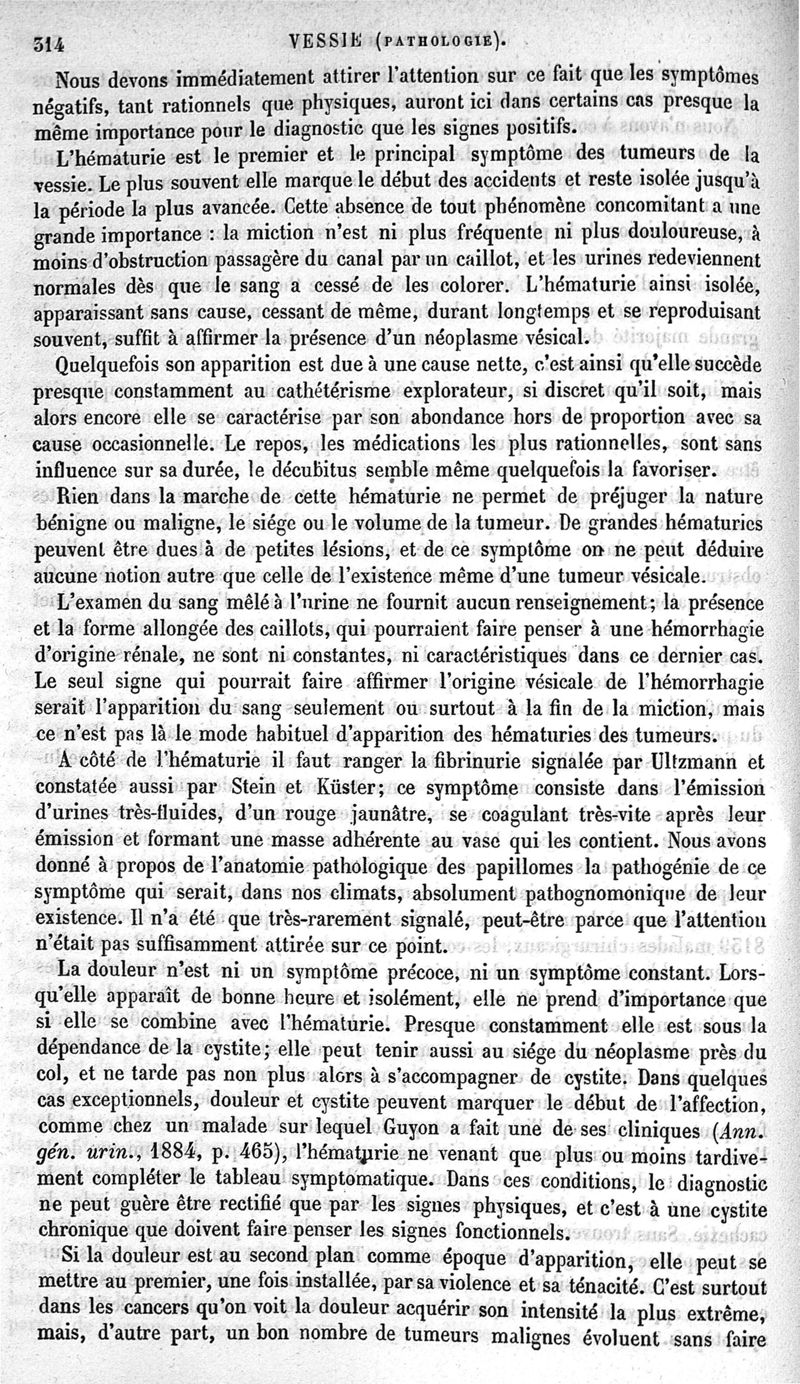 314 VESSIE (PATHOLOGIE).

Nous devons immédiatement attirer l'attention sur ce fait que les symptômes négatifs, tant rationnels que physiques, auront ici dans certains cas presque la même importance pour le diagnostic que les signes positifs.

L'hématurie est le premier et le principal symptôme des tumeurs de la vessie. Le plus souvent elle marque le début des accidents et reste isolée jusqu'à la période la plus avancée. Cette absence de tout phénomène concomitant a une grande importance : la miction n'est ni plus fréquente ni plus douloureuse, à moins d'obstruction passagère du canal par un caillot, et les urines redeviennent normales dès que le sang a cessé de les colorer. L'hématurie ainsi isolée, apparaissant sans cause, cessant de même, durant longtemps et se reproduisant souvent, suffit à affirmer la présence d'un néoplasme vésical.

Quelquefois son apparition est due à une cause nette, c'est ainsi qu'elle succède presque constamment au cathétérisme explorateur, si discret qu'il soit, mais alors encore elle se caractérise par son abondance hors de proportion avec sa cause occasionnelle. Le repos, les médications les plus rationnelles, sont sans influence sur sa durée, le décubitus semble même quelquefois la favoriser.

Rien dans la marche de cette hématurie ne permet de préjuger la nature bénigne ou maligne, le siége ou le volume de la tumeur. De grandes hématuries peuvent être dues à de petites lésions, et de ce symptôme on ne peut déduire aucune notion autre que celle de l'existence même d'une tumeur vésicale.

L'examen du sang mêlé à l'urine ne fournit aucun renseignement; la présence et la forme allongée des caillots, qui pourraient faire penser à une hémorrhagie d'origine rénale, ne sont ni constantes, ni caractéristiques dans ce dernier cas. Le seul signe qui pourrait faire affirmer l'origine vésicale de l'hémorrhagie serait l'apparition du sang seulement ou surtout à la fin de la miction, mais ce n'est pas là le mode habituel d'apparition des hématuries des tumeurs.

A côté de l'hématurie il faut ranger la fibrinurie signalée par Ultzmann et constatée aussi par Stein et Küster; ce symptôme consiste dans l'émission d'urines très-fluides, d'un rouge jaunâtre, se coagulant très-vite après leur émission et formant une masse adhérente au vase qui les contient. Nous avons donné à propos de l'anatomie pathologique des papillomes la pathogénie de ce symptôme qui serait, dans nos climats, absolument pathognomonique de leur existence. Il n'a été que très-rarement signalé, peut-être parce que l'attention n'était pas suffisamment attirée sur ce point.

La douleur n'est ni un symptôme précoce, ni un symptôme constant. Lorsqu'elle apparaît de bonne heure et isolément, elle ne prend d'importance que si elle se combine avec l'hématurie. Presque constamment elle est sous la dépendance de la cystite; elle peut tenir aussi au siége du néoplasme près du col, et ne tarde pas non plus alors à s'accompagner de cystite. Dans quelques cas exceptionnels, douleur et cystite peuvent marquer le début de l'affection, comme chez un malade sur lequel Guyon a fait une de ses cliniques (Ann. gén. urin., 1884, p. 465), l'hématurie ne venant que plus ou moins tardivement compléter le tableau symptomatique. Dans ces conditions, le diagnostic ne peut guère être rectifié que par les signes physiques, et c'est à une cystite chronique que doivent faire penser les signes fonctionnels.

Si la douleur est au second plan comme époque d'apparition, elle peut se mettre au premier, une fois installée, par sa violence et sa ténacité. C'est surtout dans les cancers qu'on voit la douleur acquérir son intensité la plus extrême, mais, d'autre part, un bon nombre de tumeurs malignes évoluent sans faire